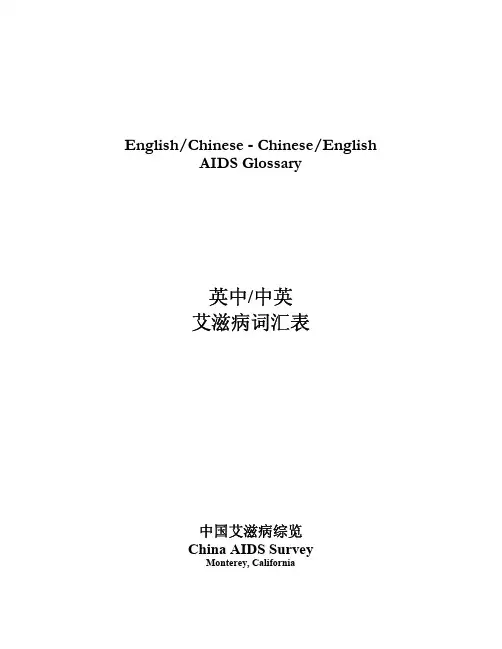 English/Chinese - Chinese/English
AIDS Glossary

英中/中英
艾滋病词汇表

中国艾滋病综览
China AIDS Survey
Monterey, California